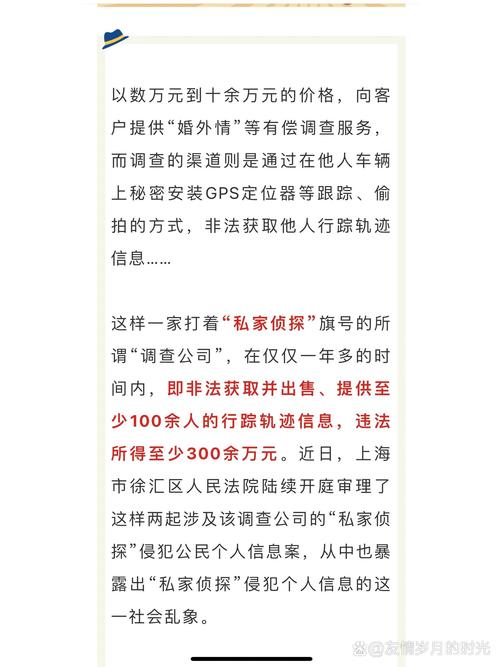 以数万元到十余万元的价格，向客户提供“婚外情”等有偿调查服务，而调查的渠道则是通过在他人车辆上秘密安装GPS定位器等跟踪、偷拍的方式，非法获取他人行踪轨迹信息……

这样一家打着“私家侦探”旗号的所谓“调查公司”，在仅仅一年多的时间内，即非法获取并出售、提供至少100余人的行踪轨迹信息，违法所得至少300余万元。近日，上海市徐汇区人民法院陆续开庭审理了这样两起涉及该调查公司的“私家侦探”侵犯公民个人信息案，从中也暴露出“私家侦探”侵犯个人信息的这一社会乱象。

@友情岁月的时光